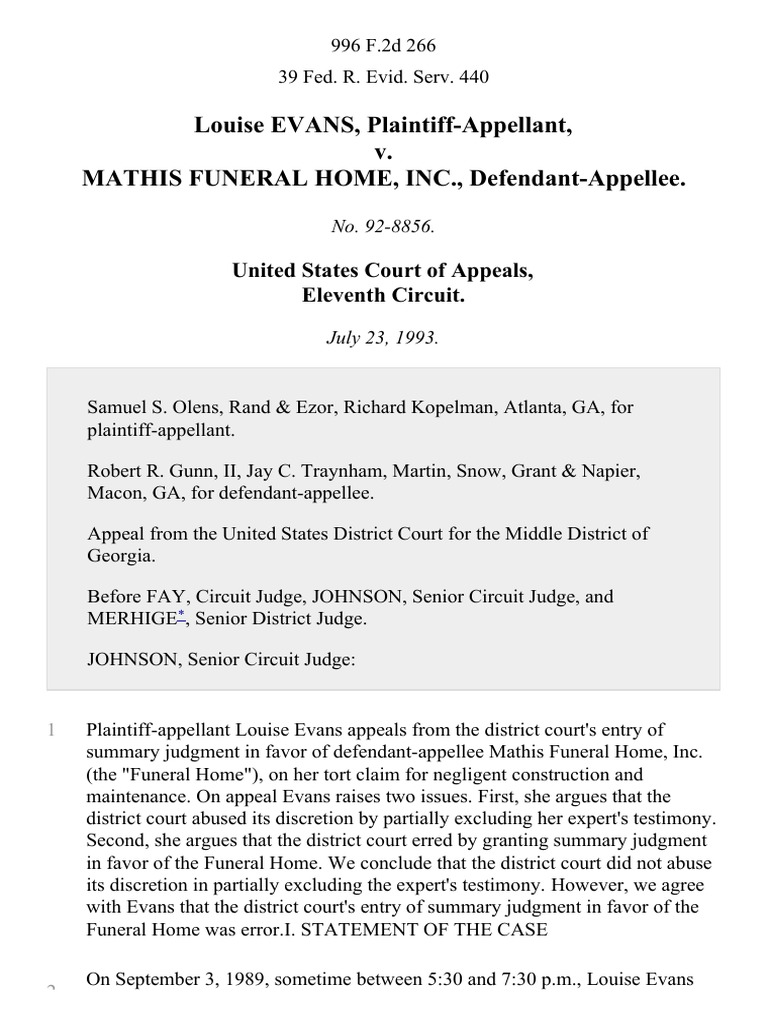 996 F.2d 266

39 Fed. R. Evid. Serv. 440

Louise EVANS, Plaintiff-Appellant,
v.
MATHIS FUNERAL HOME, INC., Defendant-Appellee.

No. 92-8856.

United States Court of Appeals,
Eleventh Circuit.

July 23, 1993.

Samuel S. Olens, Rand & Ezor, Richard Kopelman, Atlanta, GA, for plaintiff-appellant.

Robert R. Gunn, II, Jay C. Traynham, Martin, Snow, Grant & Napier, Macon, GA, for defendant-appellee.

Appeal from the United States District Court for the Middle District of Georgia.

Before FAY, Circuit Judge, JOHNSON, Senior Circuit Judge, and MERHIGE*, Senior District Judge.

JOHNSON, Senior Circuit Judge:

1 Plaintiff-appellant Louise Evans appeals from the district court's entry of summary judgment in favor of defendant-appellee Mathis Funeral Home, Inc. (the "Funeral Home"), on her tort claim for negligent construction and maintenance. On appeal Evans raises two issues. First, she argues that the district court abused its discretion by partially excluding her expert's testimony. Second, she argues that the district court erred by granting summary judgment in favor of the Funeral Home. We conclude that the district court did not abuse its discretion in partially excluding the expert's testimony. However, we agree with Evans that the district court's entry of summary judgment in favor of the Funeral Home was error.I. STATEMENT OF THE CASE

2 On September 3, 1989, sometime between 5:30 and 7:30 p.m., Louise Evans